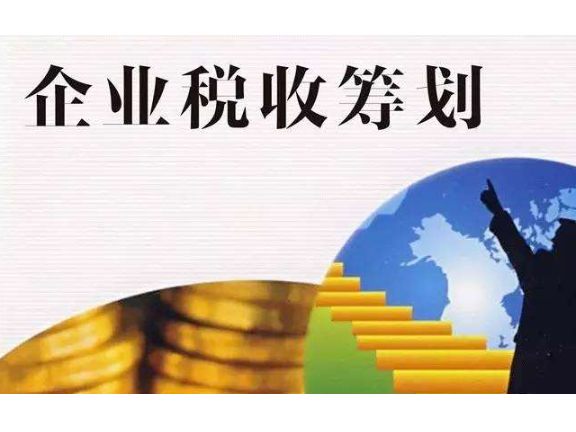 企业税收筹划